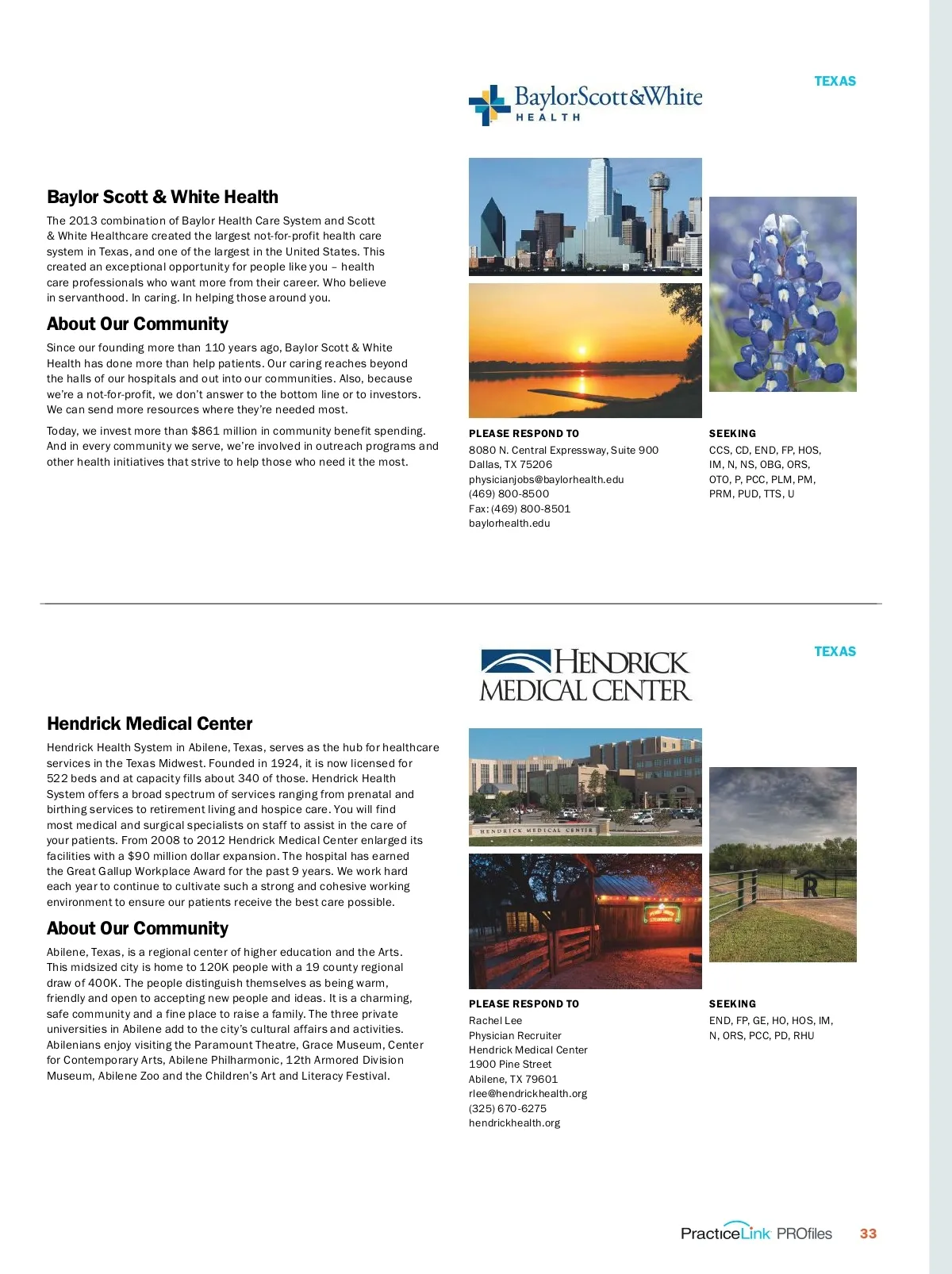 TEXAS

BaylorScott&White HEALTH

Baylor Scott & White Health

The 2013 combination of Baylor Health Care System and Scott & White Healthcare created the largest not-for-profit health care system in Texas, and one of the largest in the United States. This created an exceptional opportunity for people like you – health care professionals who want more from their career. Who believe in servanthood. In caring. In helping those around you.

About Our Community

Since our founding more than 110 years ago, Baylor Scott & White Health has done more than help patients. Our caring reaches beyond the halls of our hospitals and out into our communities. Also, because we're a not-for-profit, we don't answer to the bottom line or to investors. We can send more resources where they're needed most.

Today, we invest more than $861 million in community benefit spending. And in every community we serve, we're involved in outreach programs and other health initiatives that strive to help those who need it the most.

PLEASE RESPOND TO
8080 N. Central Expressway, Suite 900
Dallas, TX 75206
physicianjobs@baylorhealth.edu
(469) 800-8500
Fax: (469) 800-8501
baylorhealth.edu

SEEKING
CCS, CD, END, FP, HOS, IM, N, NS, OBG, ORS, OTO, P, PCC, PLM, PM, PRM, PUD, TTS, U

TEXAS

HENDRICK MEDICAL CENTER

Hendrick Medical Center

Hendrick Health System in Abilene, Texas, serves as the hub for healthcare services in the Texas Midwest. Founded in 1924, it is now licensed for 522 beds and at capacity fills about 340 of those. Hendrick Health System offers a broad spectrum of services ranging from prenatal and birthing services to retirement living and hospice care. You will find most medical and surgical specialists on staff to assist in the care of your patients. From 2008 to 2012 Hendrick Medical Center enlarged its facilities with a $90 million dollar expansion. The hospital has earned the Great Gallup Workplace Award for the past 9 years. We work hard each year to continue to cultivate such a strong and cohesive working environment to ensure our patients receive the best care possible.

About Our Community

Abilene, Texas, is a regional center of higher education and the Arts. This midsized city is home to 120K people with a 19 county regional draw of 400K. The people distinguish themselves as being warm, friendly and open to accepting new people and ideas. It is a charming, safe community and a fine place to raise a family. The three private universities in Abilene add to the city's cultural affairs and activities. Abilenians enjoy visiting the Paramount Theatre, Grace Museum, Center for Contemporary Arts, Abilene Philharmonic, 12th Armored Division Museum, Abilene Zoo and the Children's Art and Literacy Festival.

HENDRICK MEDICAL CENTER

PLEASE RESPOND TO
Rachel Lee
Physician Recruiter
Hendrick Medical Center
1900 Pine Street
Abilene, TX 79601
rlee@hendrickhealth.org
(325) 670-6275
hendrickhealth.org

SEEKING
END, FP, GE, HO, HOS, IM, N, ORS, PCC, PD, RHU

PracticeLink PROfiles 33